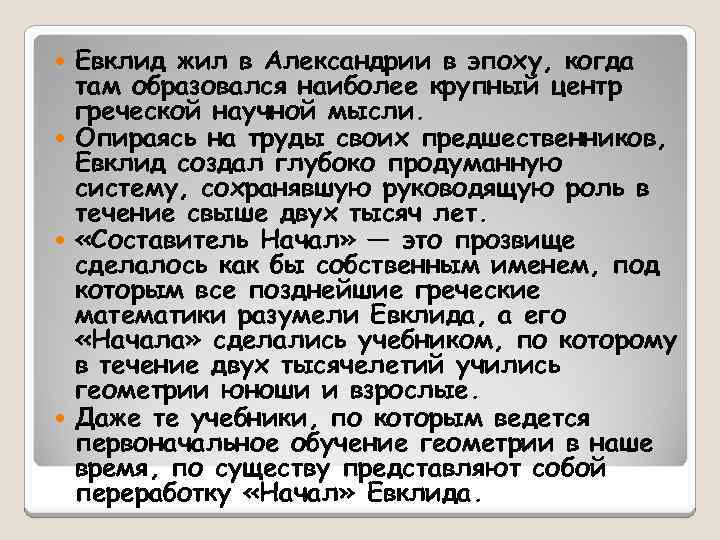 Евклид жил в Александрии в эпоху, когда там образовался наиболее крупный центр греческой научной мысли.

Опираясь на труды своих предшественников, Евклид создал глубоко продуманную систему, сохранявшую руководящую роль в течение свыше двух тысяч лет.

«Составитель Начал» — это прозвище сделалось как бы собственным именем, под которым все позднейшие греческие математики разумели Евклида, а его «Начала» сделались учебником, по которому в течение двух тысячелетий учились геометрии юноши и взрослые.

Даже те учебники, по которым ведется первоначальное обучение геометрии в наше время, по существу представляют собой переработку «Начал» Евклида.